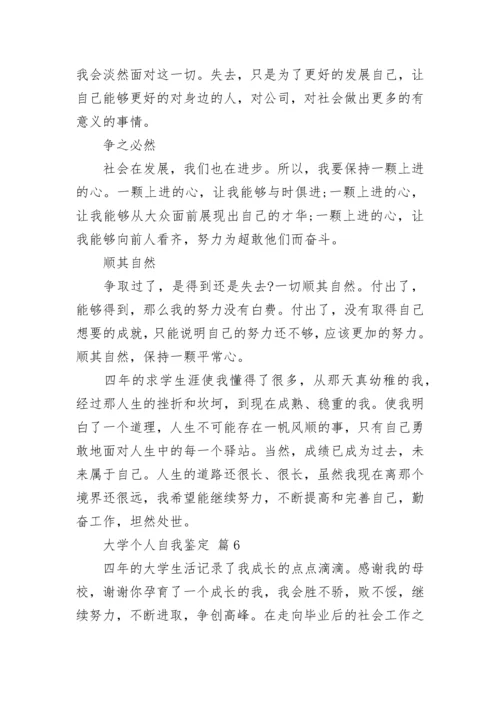 我会淡然面对这一切。失去，只是为了更好的发展自己，让自己能够更好的对身边的人，对公司，对社会做出更多的有意义的事情。

争之必然

社会在发展，我们也在进步。所以，我要保持一颗上进的心。一颗上进的心，让我能够与时俱进;一颗上进的心，让我能够从大众面前展现出自己的才华;一颗上进的心，让我能够向前人看齐，努力为超敢他们而奋斗。

顺其自然

争取过了，是得到还是失去?一切顺其自然。付出了，能够得到，那么我的努力没有白费。付出了，没有取得自己想要的成就，只能说明自己的努力还不够，应该更加的努力。顺其自然，保持一颗平常心。

四年的求学生涯使我懂得了很多，从那天真幼稚的我，经过那人生的挫折和坎坷，到现在成熟、稳重的我。使我明白了一个道理，人生不可能存在一帆风顺的事，只有自己勇敢地面对人生中的每一个驿站。当然，成绩已成为过去，未来属于自己。人生的道路还很长、很长，虽然我现在离那个境界还很远，我希望能继续努力，不断提高和完善自己，勤奋工作，坦然处世。

大学个人自我鉴定 篇6

四年的大学生活记录了我成长的点点滴滴。感谢我的母校，谢谢你孕育了一个成长的我，我会胜不骄，败不馁，继续努力，不断进取，争创高峰。在走向毕业后的社会工作之